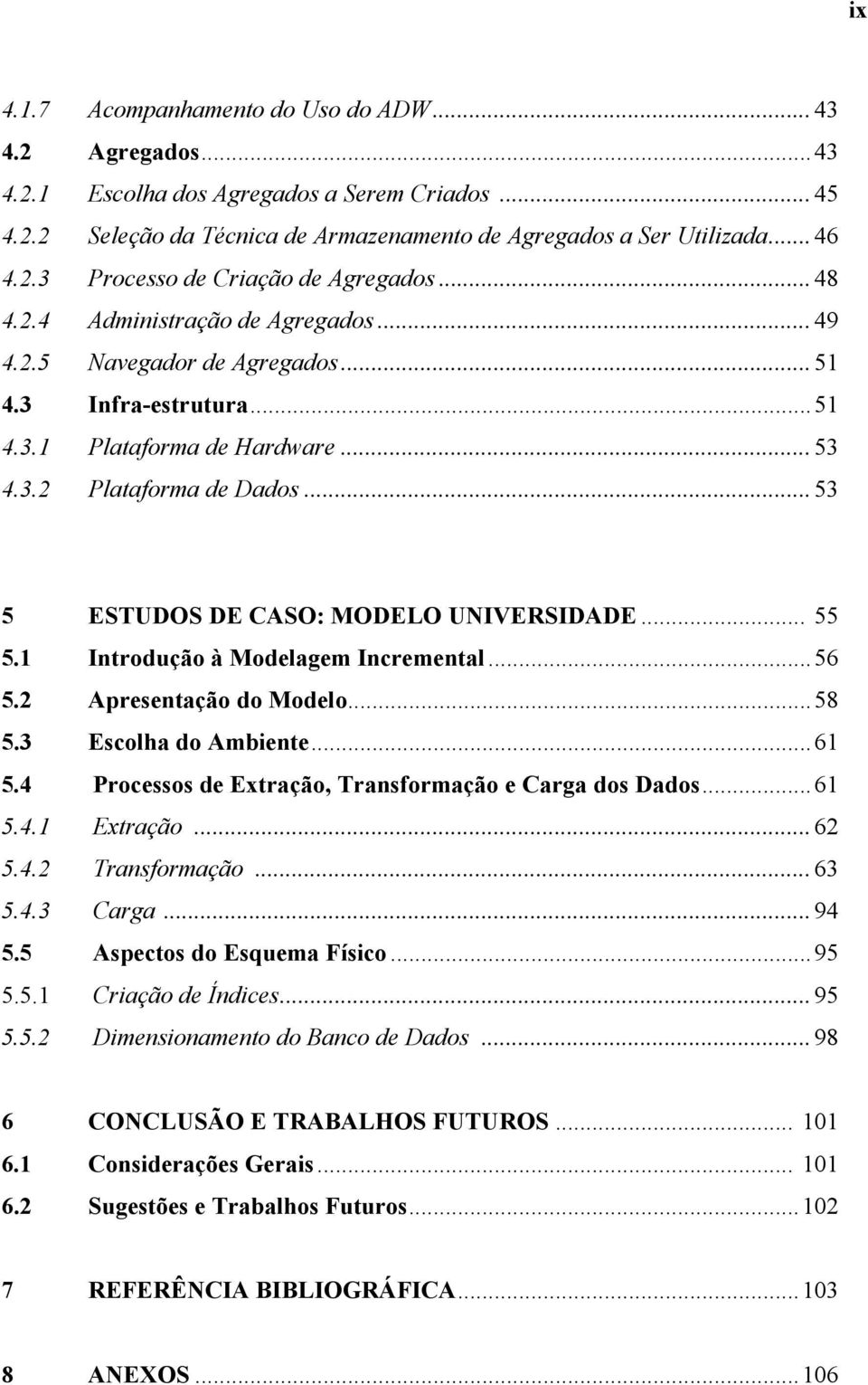 ix

4.1.7 Acompanhamento do Uso do ADW ... 43
4.2 Agregados ... 43
4.2.1 Escolha dos Agregados a Serem Criados ... 45
4.2.2 Seleção da Técnica de Armazenamento de Agregados a Ser Utilizada ... 46
4.2.3 Processo de Criação de Agregados ... 48
4.2.4 Administração de Agregados ... 49
4.2.5 Navegador de Agregados ... 51
4.3 Infra-estrutura ... 51
4.3.1 Plataforma de Hardware ... 53
4.3.2 Plataforma de Dados ... 53

5 ESTUDOS DE CASO: MODELO UNIVERSIDADE ... 55
5.1 Introdução à Modelagem Incremental ... 56
5.2 Apresentação do Modelo ... 58
5.3 Escolha do Ambiente ... 61
5.4 Processos de Extração, Transformação e Carga dos Dados ... 61
5.4.1 Extração ... 62
5.4.2 Transformação ... 63
5.4.3 Carga ... 94
5.5 Aspectos do Esquema Físico ... 95
5.5.1 Criação de Índices ... 95
5.5.2 Dimensionamento do Banco de Dados ... 98

6 CONCLUSÃO E TRABALHOS FUTUROS ... 101
6.1 Considerações Gerais ... 101
6.2 Sugestões e Trabalhos Futuros ... 102

7 REFERÊNCIA BIBLIOGRÁFICA ... 103

8 ANEXOS ... 106